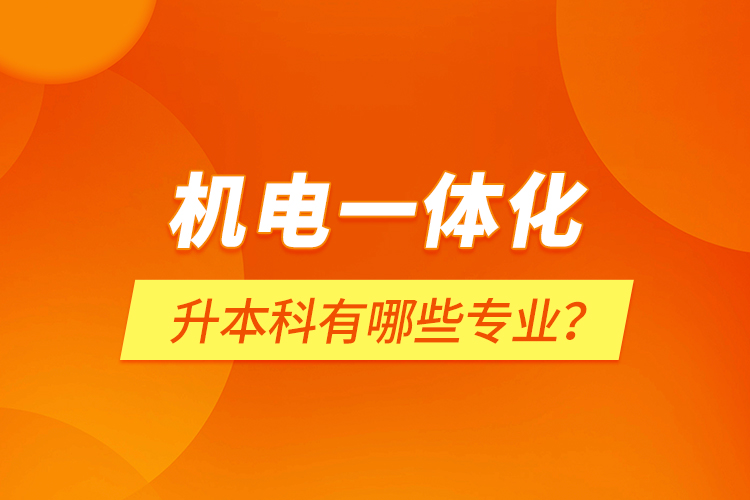 机电一体化

升本科有哪些专业？